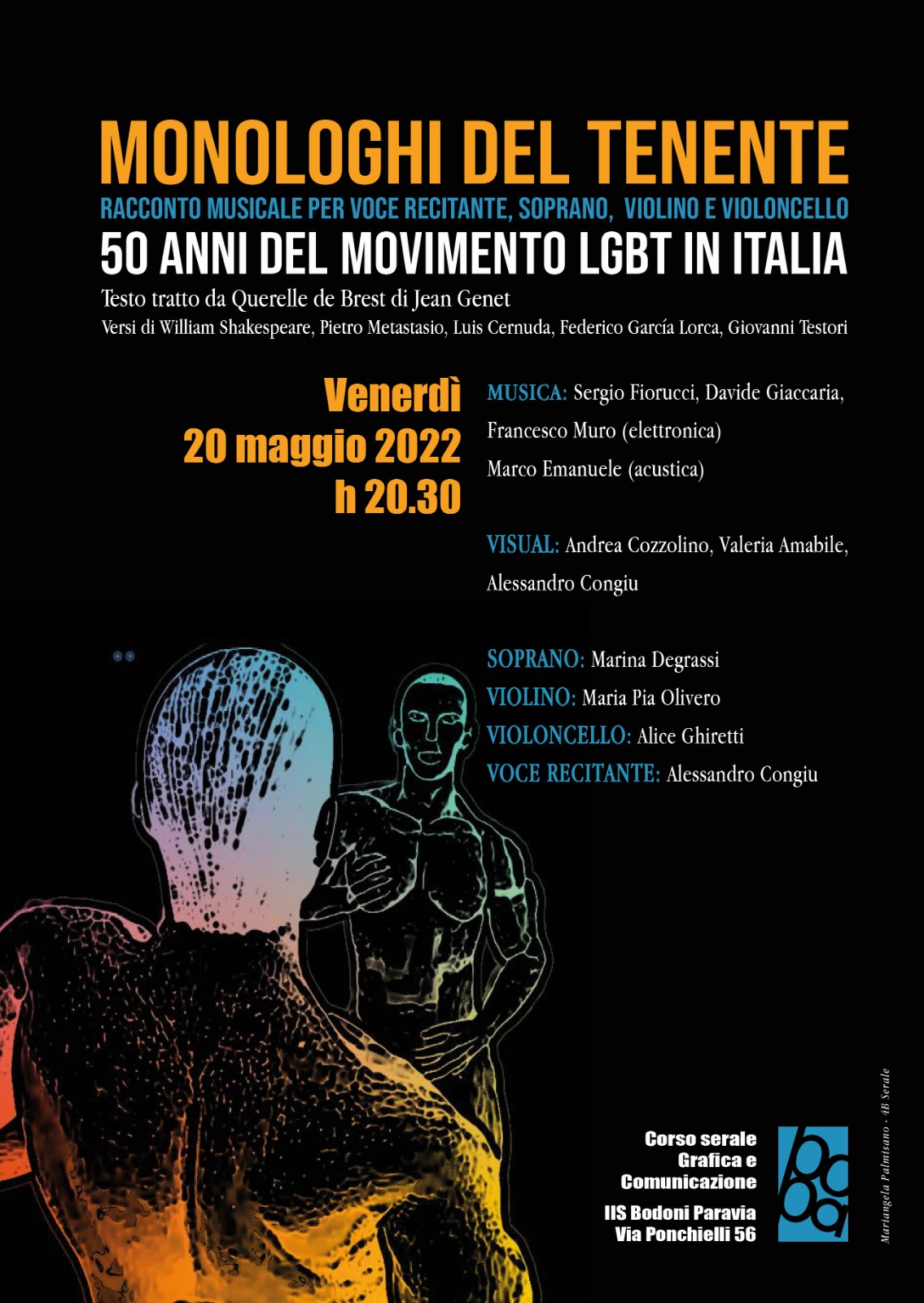 MONOLOGHI DEL TENENTE

RACCONTO MUSICALE PER VOCE RECITANTE, SOPRANO, VIOLINO E VIOLONCELLO

50 ANNI DEL MOVIMENTO LGBT IN ITALIA

Testo tratto da Querelle de Brest di Jean Genet

Versi di William Shakespeare, Pietro Metastasio, Luis Cernuda, Federico García Lorca, Giovanni Testori

Venerdì
20 maggio 2022
h 20.30

MUSICA: Sergio Fiorucci, Davide Giaccaria, Francesco Muro (elettronica) Marco Emanuele (acustica)

VISUAL: Andrea Cozzolino, Valeria Amabile, Alessandro Congiu

SOPRANO: Marina Degrassi
VIOLINO: Maria Pia Olivero
VIOLONCELLO: Alice Ghiretti
VOCE RECITANTE: Alessandro Congiu

Corso serale
Grafica e
Comunicazione

IIS Bodoni Paravia
Via Ponchielli 56

Mariangela Palmisano - 4B Serale